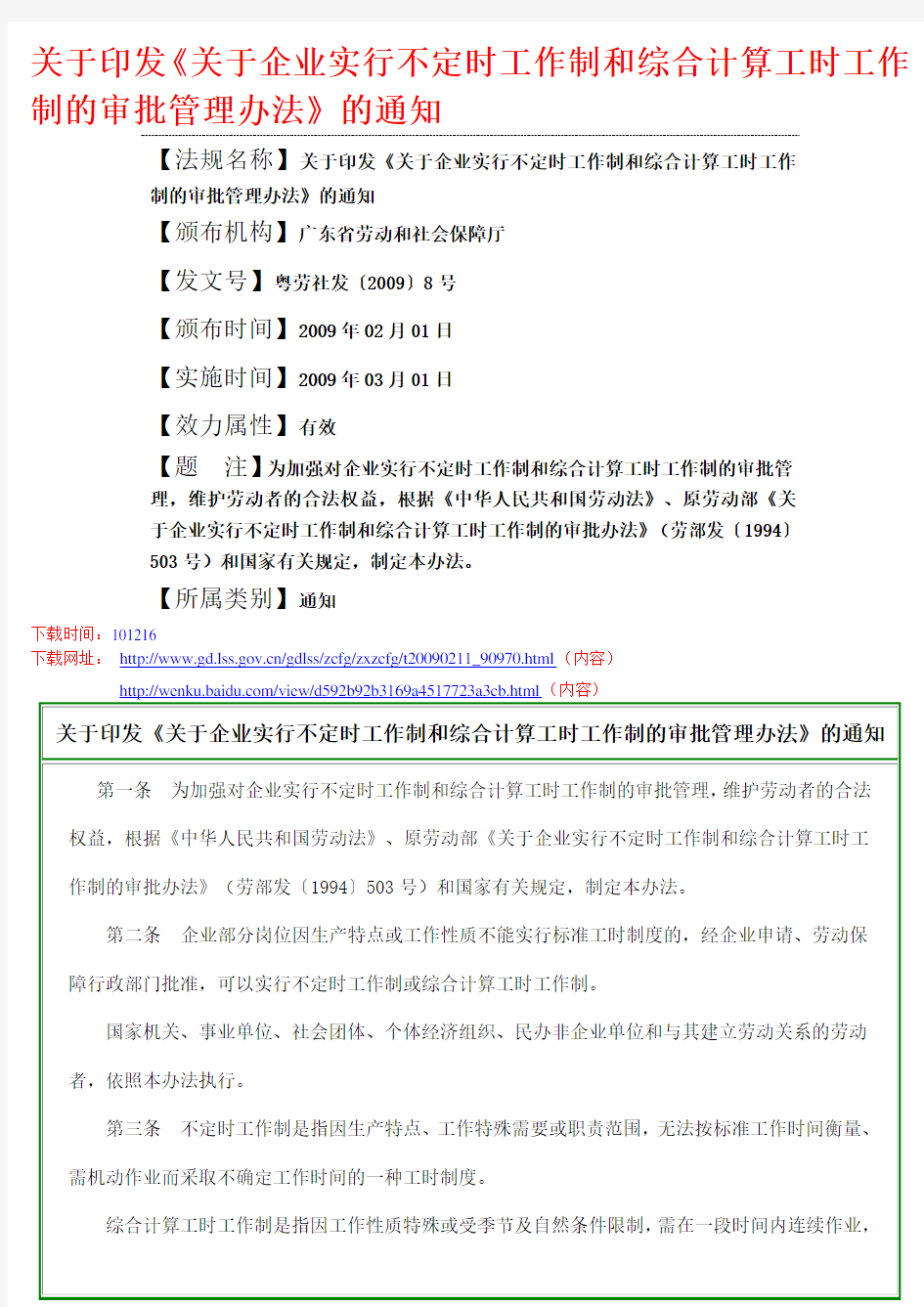 关于印发《关于企业实行不定时工作制和综合计算工时工作制的审批管理办法》的通知

【法规名称】关于印发《关于企业实行不定时工作制和综合计算工时工作制的审批管理办法》的通知

【颁布机构】广东省劳动和社会保障厅

【发文号】粤劳社发〔2009〕8号

【颁布时间】2009年02月01日

【实施时间】2009年03月01日

【效力属性】有效

【题 注】为加强对企业实行不定时工作制和综合计算工时工作制的审批管理，维护劳动者的合法权益，根据《中华人民共和国劳动法》、原劳动部《关于企业实行不定时工作制和综合计算工时工作制的审批办法》（劳部发〔1994〕503号）和国家有关规定，制定本办法。

【所属类别】通知

下载时间：101216

下载网址： http://www.gd.lss.gov.cn/gdlss/zcfg/zxzcfg/t20090211_90970.html（内容）

http://wenku.baidu.com/view/d592b92b3169a4517723a3cb.html（内容）

关于印发《关于企业实行不定时工作制和综合计算工时工作制的审批管理办法》的通知

第一条 为加强对企业实行不定时工作制和综合计算工时工作制的审批管理，维护劳动者的合法权益，根据《中华人民共和国劳动法》、原劳动部《关于企业实行不定时工作制和综合计算工时工作制的审批办法》（劳部发〔1994〕503号）和国家有关规定，制定本办法。

第二条 企业部分岗位因生产特点或工作性质不能实行标准工时制度的，经企业申请、劳动保障行政部门批准，可以实行不定时工作制或综合计算工时工作制。

国家机关、事业单位、社会团体、个体经济组织、民办非企业单位和与其建立劳动关系的劳动者，依照本办法执行。

第三条 不定时工作制是指因生产特点、工作特殊需要或职责范围，无法按标准工作时间衡量、需机动作业而采取不确定工作时间的一种工时制度。

综合计算工时工作制是指因工作性质特殊或受季节及自然条件限制，需在一段时间内连续作业，